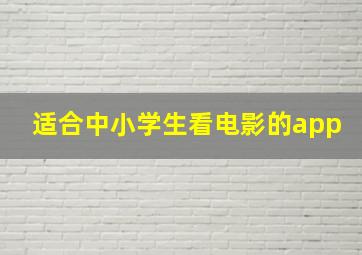 适合中小学生看电影的app